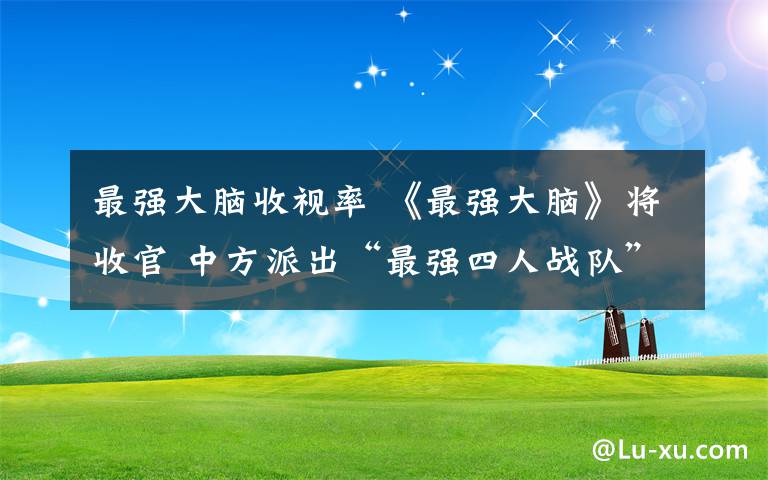 最强大脑收视率 《最强大脑》将收官 中方派出“最强四人战队”

@Lu-xu.com